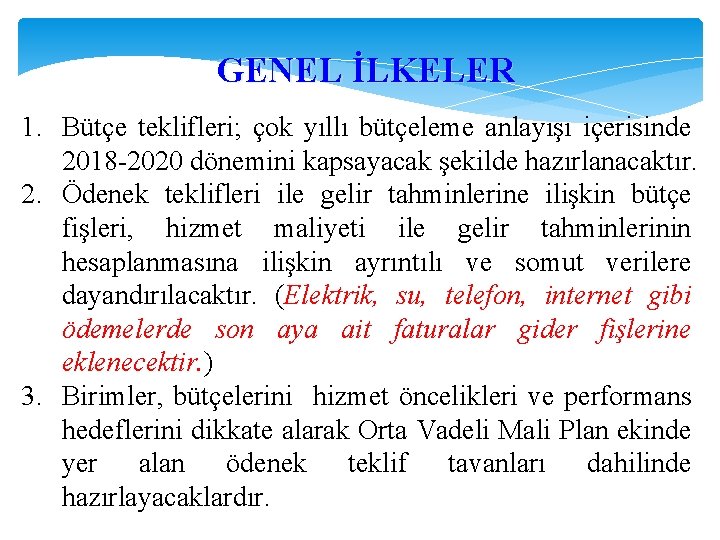 GENEL İLKELER

1. Bütçe teklifleri; çok yıllı bütçeleme anlayışı içerisinde 2018-2020 dönemini kapsayacak şekilde hazırlanacaktır.
2. Ödenek teklifleri ile gelir tahminlerine ilişkin bütçe fişleri, hizmet maliyeti ile gelir tahminlerinin hesaplanmasına ilişkin ayrıntılı ve somut verilere dayandırılacaktır. (Elektrik, su, telefon, internet gibi ödemelerde son aya ait faturalar gider fişlerine eklenecektir.)
3. Birimler, bütçelerini hizmet öncelikleri ve performans hedeflerini dikkate alarak Orta Vadeli Mali Plan ekinde yer alan ödenek teklif tavanları dahilinde hazırlayacaklardır.